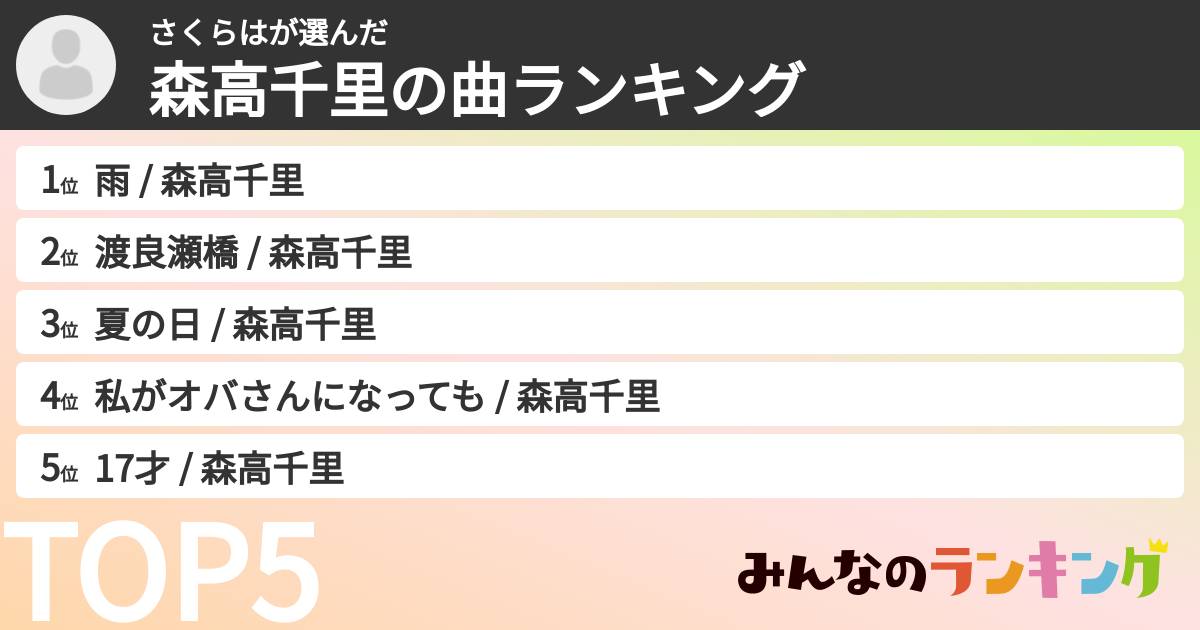 さくらはが選んだ
森高千里の曲ランキング

1位 雨 / 森高千里
2位 渡良瀬橋 / 森高千里
3位 夏の日 / 森高千里
4位 私がオバさんになっても / 森高千里
5位 17才 / 森高千里

TOP5

みんなのランキング